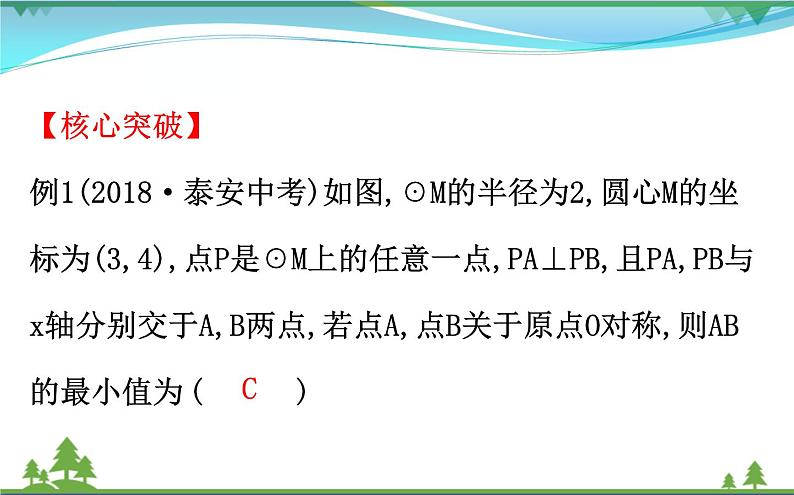 【核心突破】

例1(2018·泰安中考)如图,⊙M的半径为2,圆心M的坐标为(3,4),点P是⊙M上的任意一点,PA⊥PB,且PA,PB与x轴分别交于A,B两点,若点A,点B关于原点O对称,则AB的最小值为(　C　)